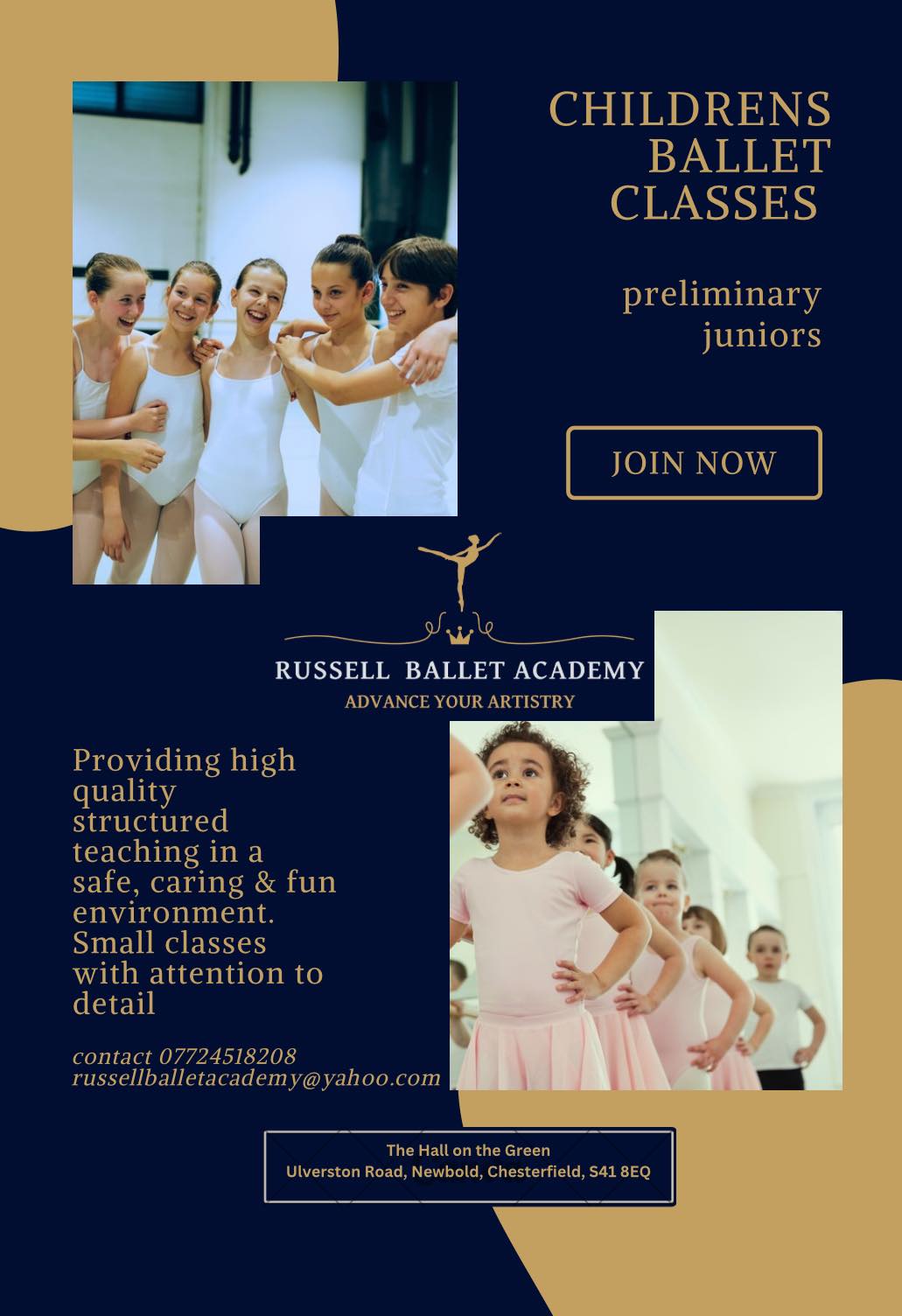 CHILDRENS BALLET CLASSES

preliminary
juniors

JOIN NOW

RUSSELL BALLET ACADEMY
ADVANCE YOUR ARTISTRY

Providing high quality structured teaching in a safe, caring & fun environment. Small classes with attention to detail

contact 07724518208
russellballetacademy@yahoo.com

The Hall on the Green
Ulverston Road, Newbold, Chesterfield, S41 8EQ